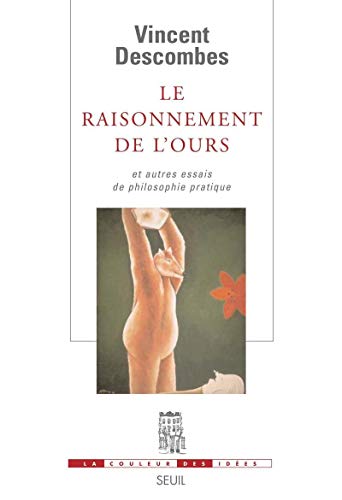 Vincent Descombes

LE RAISONNEMENT DE L'OURS

et autres essais de philosophie pratique

LA COULEUR DES IDÉES

SEUIL